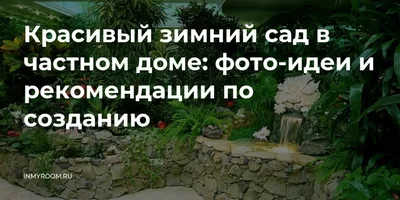 Красивый зимний сад в частном доме: фото-идеи и рекомендации по созданию

INMYROOM.RU